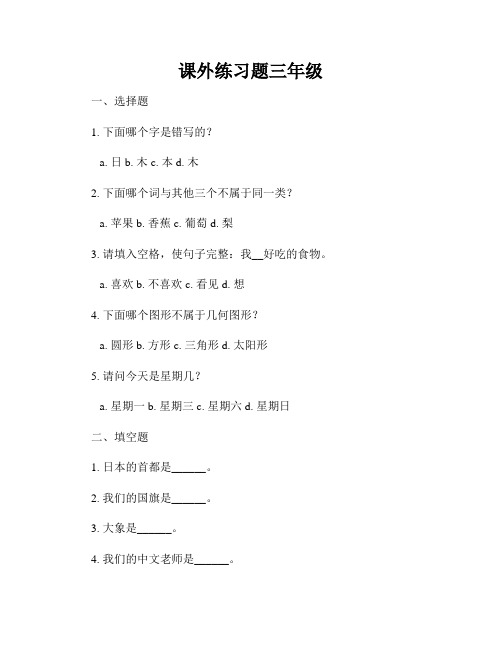 课外练习题三年级

一、选择题

1. 下面哪个字是错写的？

a. 日 b. 木 c. 本 d. 木

2. 下面哪个词与其他三个不属于同一类？

a. 苹果 b. 香蕉 c. 葡萄 d. 梨

3. 请填入空格，使句子完整：我__好吃的食物。

a. 喜欢 b. 不喜欢 c. 看见 d. 想

4. 下面哪个图形不属于几何图形？

a. 圆形 b. 方形 c. 三角形 d. 太阳形

5. 请问今天是星期几？

a. 星期一 b. 星期三 c. 星期六 d. 星期日

二、填空题

1. 日本的首都是______。

2. 我们的国旗是______。

3. 大象是______。

4. 我们的中文老师是______。